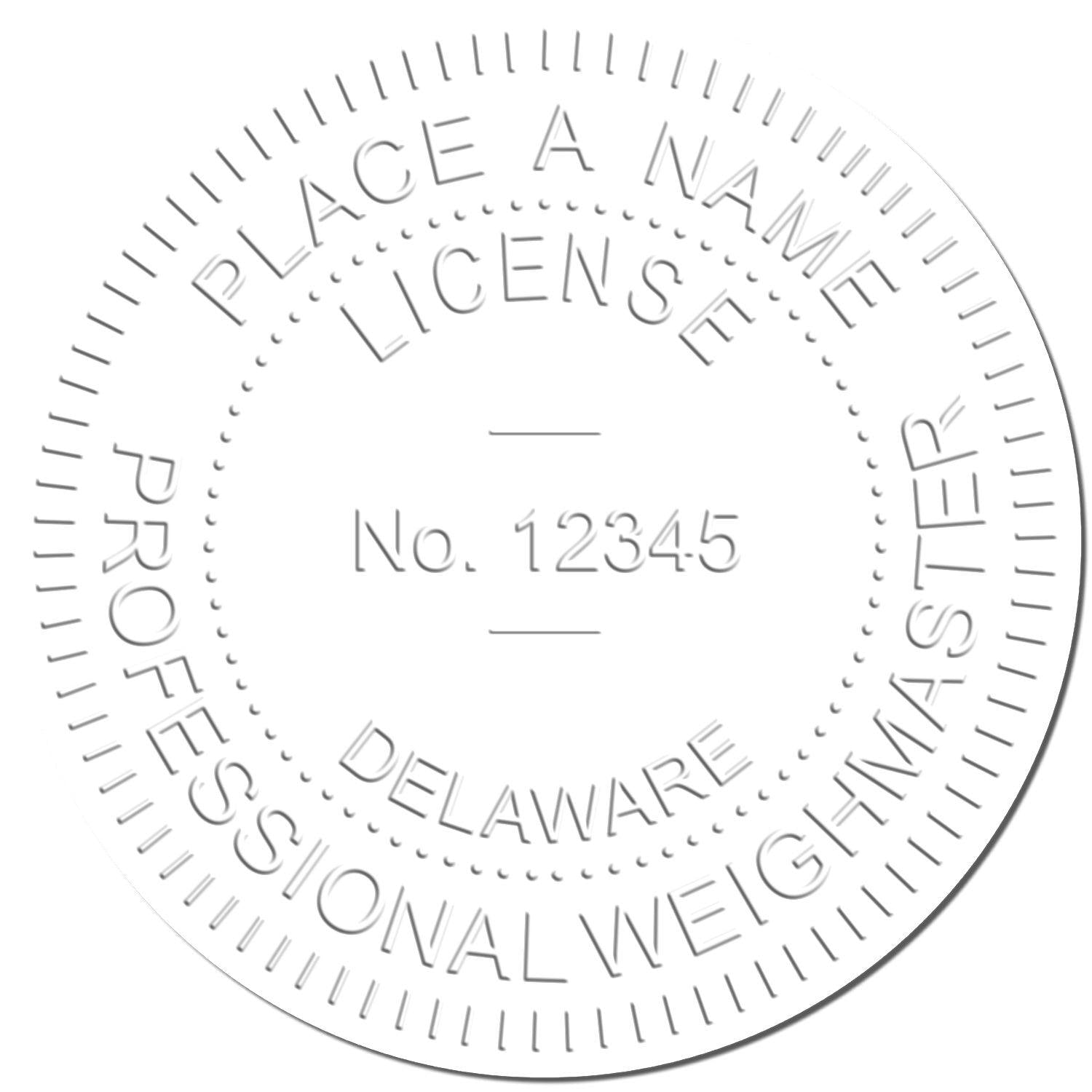 PLACE A NAME
LICENSE
No. 12345
DELAWARE
PROFESSIONAL WEIGHMASTER